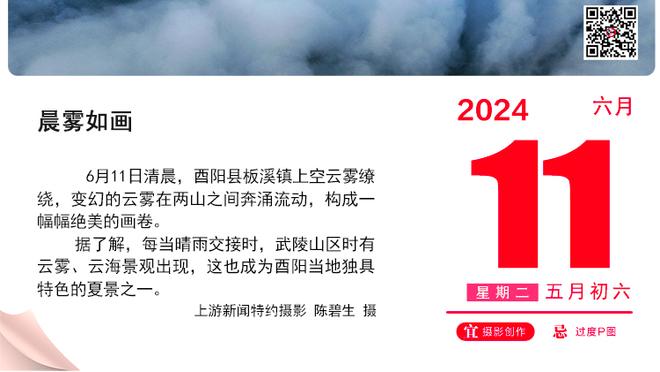 晨雾如画

6月11日清晨，酉阳县板溪镇上空云雾缭绕，变幻的云雾在两山之间奔涌流动，构成一幅幅绝美的画卷。

据了解，每当晴雨交接时，武陵山区时有云雾、云海景观出现，这也成为酉阳当地独具特色的夏景之一。

上游新闻特约摄影 陈碧生 摄

2024 六月

11

星期二 五月初六

宜 摄影创作 忌 过度P图